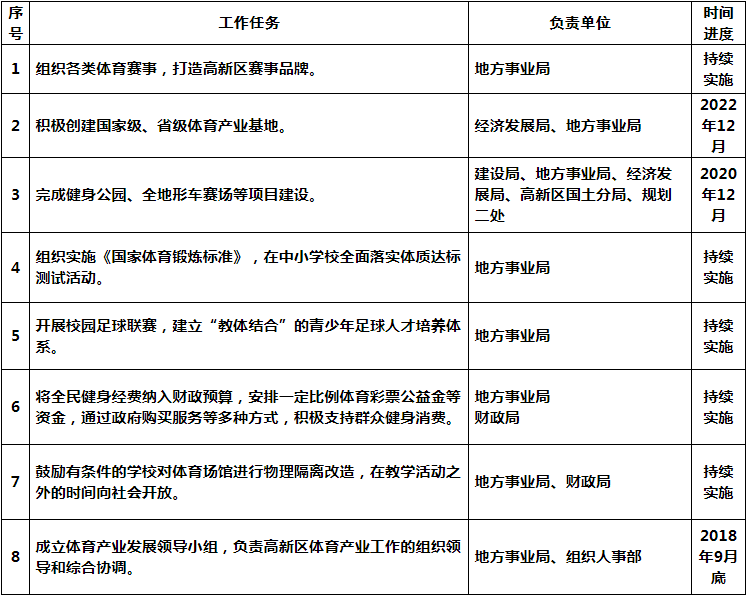 | 序号 | 工作任务 | 负责单位 | 时间进度 |
|---|---|---|---|
| 1 | 组织各类体育赛事，打造高新区赛事品牌。 | 地方事业局 | 持续实施 |
| 2 | 积极创建国家级、省级体育产业基地。 | 经济发展局、地方事业局 | 2022年12月 |
| 3 | 完成健身公园、全地形车赛场等项目建设。 | 建设局、地方事业局、经济发展局、高新区国土分局、规划二处 | 2020年12月 |
| 4 | 组织实施《国家体育锻炼标准》，在中小学校全面落实体质达标测试活动。 | 地方事业局 | 持续实施 |
| 5 | 开展校园足球联赛，建立“教体结合”的青少年足球人才培养体系。 | 地方事业局 | 持续实施 |
| 6 | 将全民健身经费纳入财政预算，安排一定比例体育彩票公益金等资金，通过政府购买服务等多种方式，积极支持群众健身消费。 | 地方事业局 财政局 | 持续实施 |
| 7 | 鼓励有条件的学校对体育场馆进行物理隔离改造，在教学活动之外的时间向社会开放。 | 地方事业局、财政局 | 持续实施 |
| 8 | 成立体育产业发展领导小组，负责高新区体育产业工作的组织领导和综合协调。 | 地方事业局、组织人事部 | 2018年9月底 |